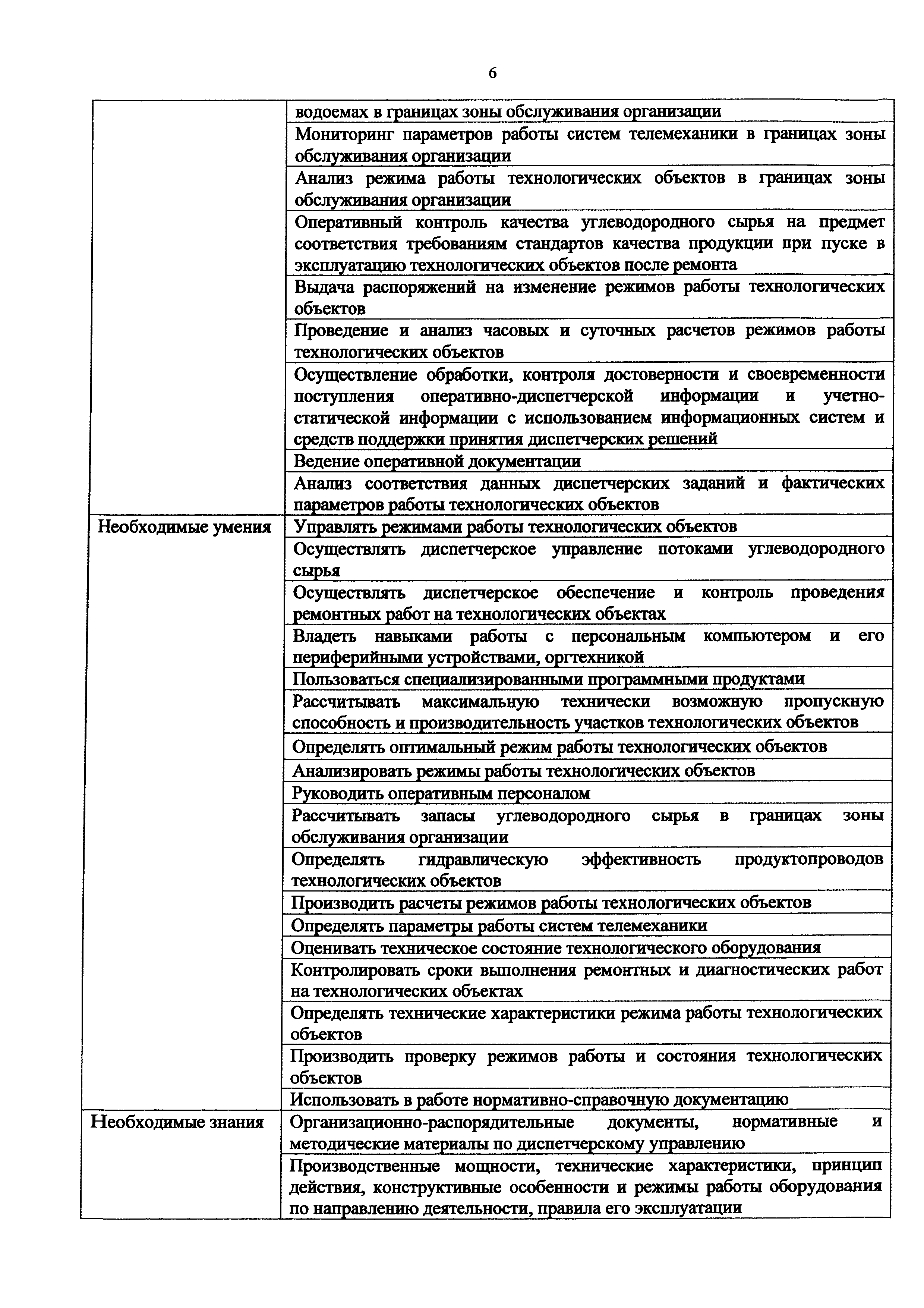 6

| | |
|---|---|
| | водоемах в границах зоны обслуживания организации |
| | Мониторинг параметров работы систем телемеханики в границах зоны обслуживания организации |
| | Анализ режима работы технологических объектов в границах зоны обслуживания организации |
| | Оперативный контроль качества углеводородного сырья на предмет соответствия требованиям стандартов качества продукции при пуске в эксплуатацию технологических объектов после ремонта |
| | Выдача распоряжений на изменение режимов работы технологических объектов |
| | Проведение и анализ часовых и суточных расчетов режимов работы технологических объектов |
| | Осуществление обработки, контроля достоверности и своевременности поступления оперативно-диспетчерской информации и учетно-статической информации с использованием информационных систем и средств поддержки принятия диспетчерских решений |
| | Ведение оперативной документации |
| | Анализ соответствия данных диспетчерских заданий и фактических параметров работы технологических объектов |
| Необходимые умения | Управлять режимами работы технологических объектов |
| | Осуществлять диспетчерское управление потоками углеводородного сырья |
| | Осуществлять диспетчерское обеспечение и контроль проведения ремонтных работ на технологических объектах |
| | Владеть навыками работы с персональным компьютером и его периферийными устройствами, оргтехникой |
| | Пользоваться специализированными программными продуктами |
| | Рассчитывать максимальную технически возможную пропускную способность и производительность участков технологических объектов |
| | Определять оптимальный режим работы технологических объектов |
| | Анализировать режимы работы технологических объектов |
| | Руководить оперативным персоналом |
| | Рассчитывать запасы углеводородного сырья в границах зоны обслуживания организации |
| | Определять гидравлическую эффективность продуктопроводов технологических объектов |
| | Производить расчеты режимов работы технологических объектов |
| | Определять параметры работы систем телемеханики |
| | Оценивать техническое состояние технологического оборудования |
| | Контролировать сроки выполнения ремонтных и диагностических работ на технологических объектах |
| | Определять технические характеристики режима работы технологических объектов |
| | Производить проверку режимов работы и состояния технологических объектов |
| | Использовать в работе нормативно-справочную документацию |
| Необходимые знания | Организационно-распорядительные документы, нормативные и методические материалы по диспетчерскому управлению |
| | Производственные мощности, технические характеристики, принцип действия, конструктивные особенности и режимы работы оборудования по направлению деятельности, правила его эксплуатации |